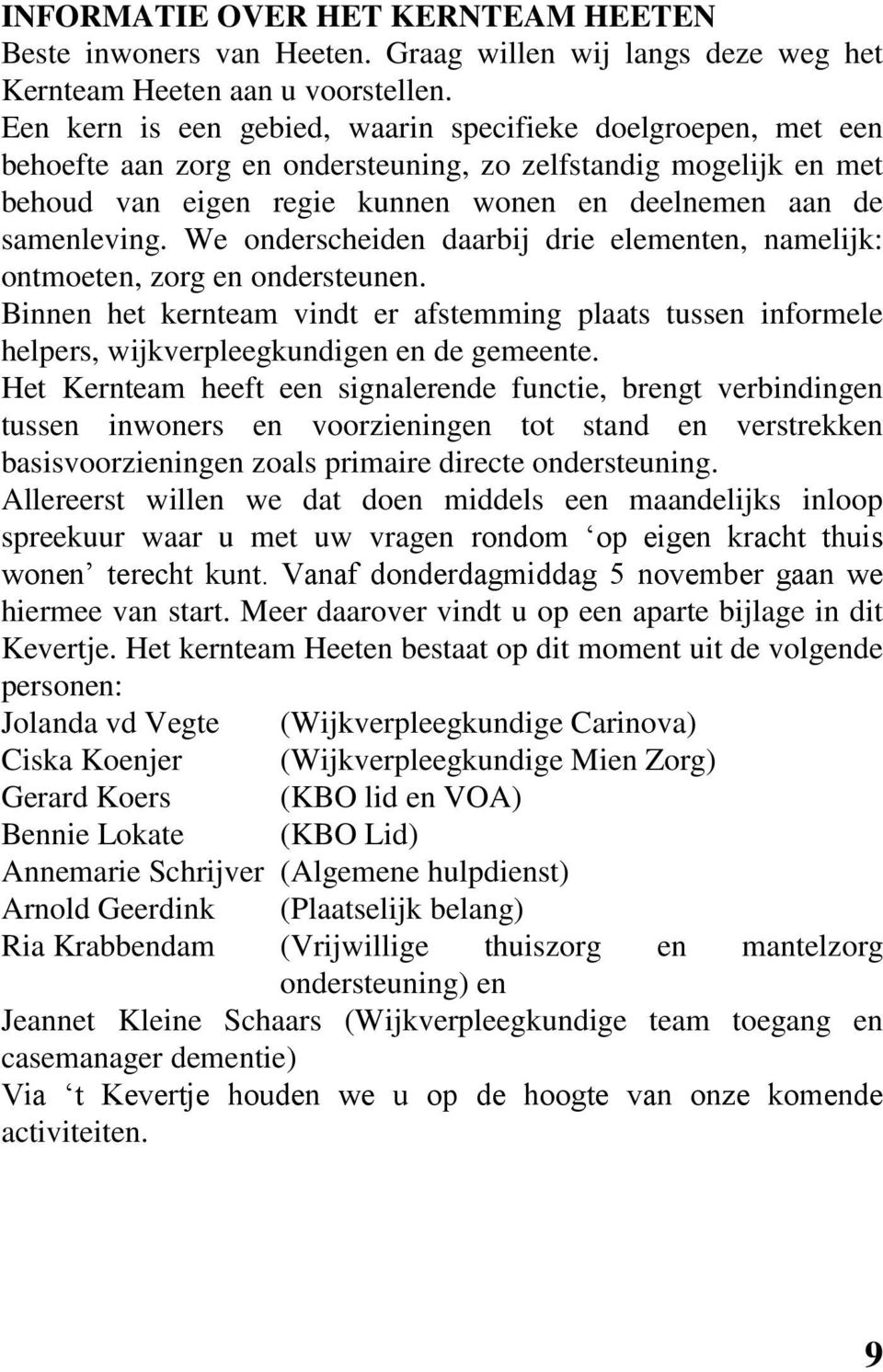 INFORMATIE OVER HET KERNTEAM HEETEN
Beste inwoners van Heeten. Graag willen wij langs deze weg het Kernteam Heeten aan u voorstellen.
Een kern is een gebied, waarin specifieke doelgroepen, met een behoefte aan zorg en ondersteuning, zo zelfstandig mogelijk en met behoud van eigen regie kunnen wonen en deelnemen aan de samenleving. We onderscheiden daarbij drie elementen, namelijk: ontmoeten, zorg en ondersteunen.
Binnen het kernteam vindt er afstemming plaats tussen informele helpers, wijkverpleegkundigen en de gemeente.
Het Kernteam heeft een signalerende functie, brengt verbindingen tussen inwoners en voorzieningen tot stand en verstrekken basisvoorzieningen zoals primaire directe ondersteuning.
Allereerst willen we dat doen middels een maandelijks inloop spreekuur waar u met uw vragen rondom ‘op eigen kracht thuis wonen’ terecht kunt. Vanaf donderdagmiddag 5 november gaan we hiermee van start. Meer daarover vindt u op een aparte bijlage in dit Kevertje. Het kernteam Heeten bestaat op dit moment uit de volgende personen:
Jolanda vd Vegte (Wijkverpleegkundige Carinova)
Ciska Koenjer (Wijkverpleegkundige Mien Zorg)
Gerard Koers (KBO lid en VOA)
Bennie Lokate (KBO Lid)
Annemarie Schrijver (Algemene hulpdienst)
Arnold Geerdink (Plaatselijk belang)
Ria Krabbendam (Vrijwillige thuiszorg en mantelzorg ondersteuning) en
Jeannet Kleine Schaars (Wijkverpleegkundige team toegang en casemanager dementie)
Via ‘t Kevertje houden we u op de hoogte van onze komende activiteiten.

9